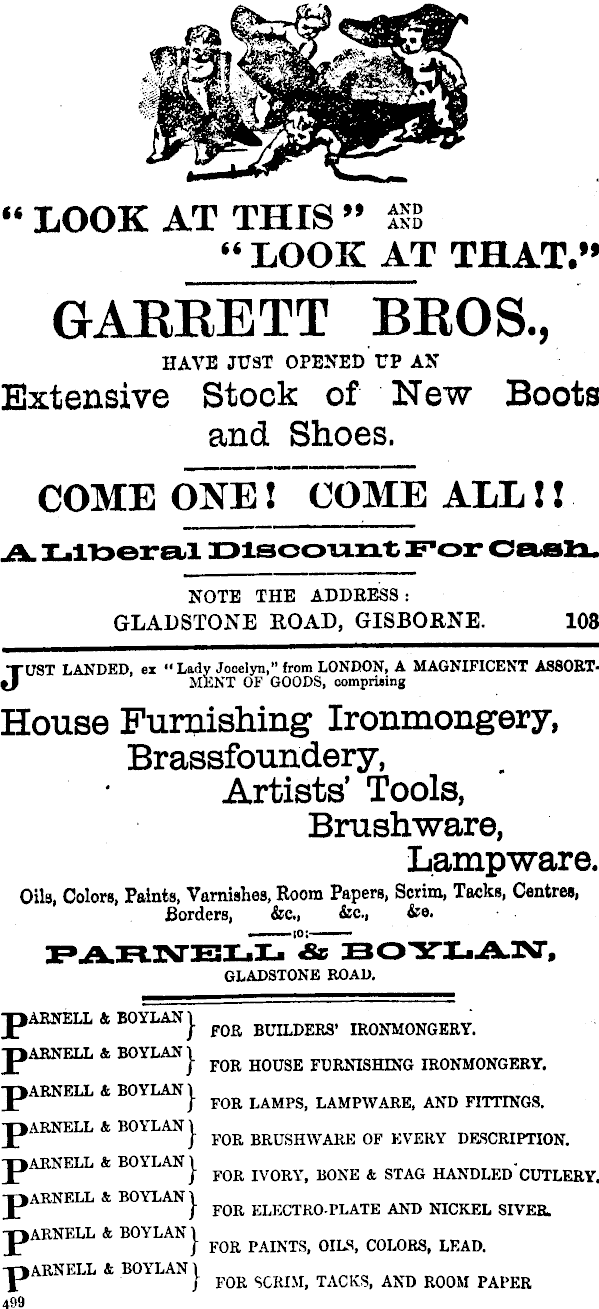 "LOOK AT THIS" AND AND "LOOK AT THAT."

GARRETT BROS.,

HAVE JUST OPENED UP AN

Extensive Stock of New Boots and Shoes.

COME ONE! COME ALL!!

A Liberal Discount For Cash.

NOTE THE ADDRESS:
GLADSTONE ROAD, GISBORNE. 108

JUST LANDED, ex "Lady Jocelyn," from LONDON, A MAGNIFICENT ASSORTMENT OF GOODS, comprising

House Furnishing Ironmongery,
Brassfoundery,
Artists' Tools,
Brushware,
Lampware.

Oils, Colors, Paints, Varnishes, Room Papers, Scrim, Tacks, Centres, Borders, &c., &c., &c.

:o:

PARNELL & BOYLAN,
GLADSTONE ROAD.

PARNELL & BOYLAN } FOR BUILDERS' IRONMONGERY.
PARNELL & BOYLAN } FOR HOUSE FURNISHING IRONMONGERY.
PARNELL & BOYLAN } FOR LAMPS, LAMPWARE, AND FITTINGS.
PARNELL & BOYLAN } FOR BRUSHWARE OF EVERY DESCRIPTION.
PARNELL & BOYLAN } FOR IVORY, BONE & STAG HANDLED CUTLERY.
PARNELL & BOYLAN } FOR ELECTRO-PLATE AND NICKEL SIVER.
PARNELL & BOYLAN } FOR PAINTS, OILS, COLORS, LEAD.
PARNELL & BOYLAN } FOR SCRIM, TACKS, AND ROOM PAPER
499